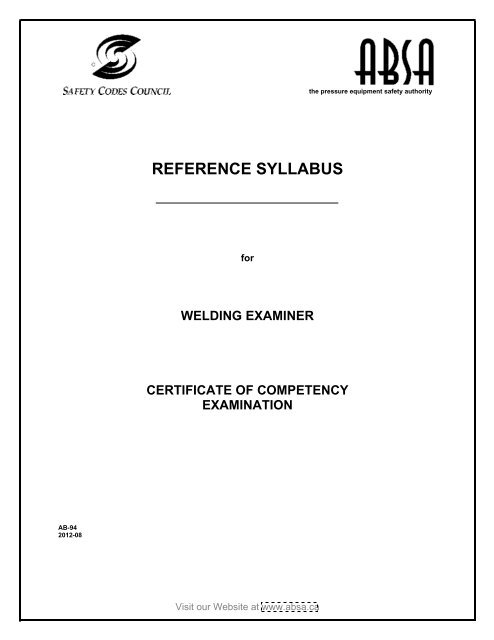 SAFETY CODES COUNCIL

ABSA
the pressure equipment safety authority

REFERENCE SYLLABUS

for

WELDING EXAMINER

CERTIFICATE OF COMPETENCY EXAMINATION

AB-94
2012-08

Visit our Website at www.absa.ca